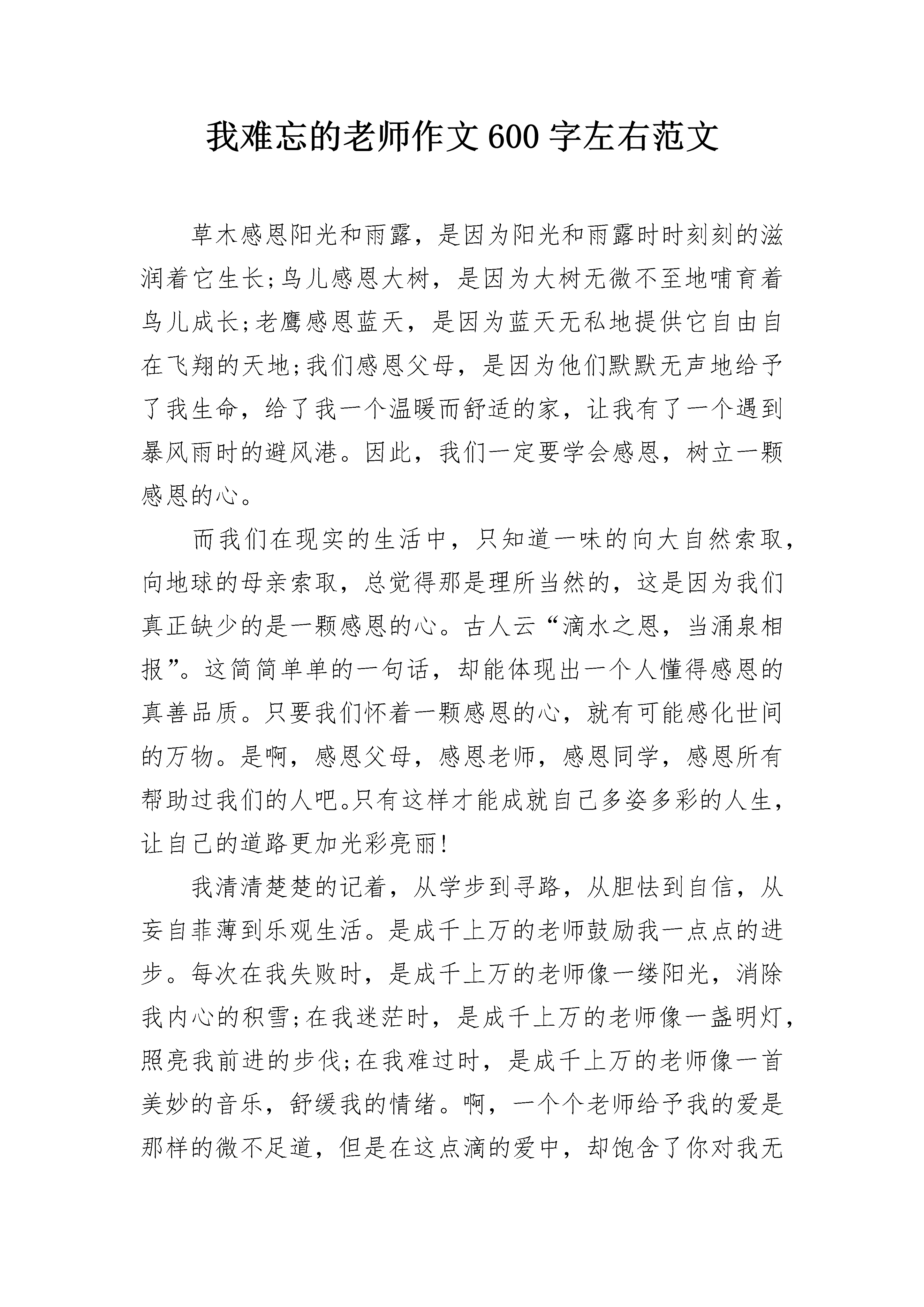 我难忘的老师作文600字左右范文

草木感恩阳光和雨露，是因为阳光和雨露时时刻刻的滋润着它生长;鸟儿感恩大树，是因为大树无微不至地哺育着鸟儿成长;老鹰感恩蓝天，是因为蓝天无私地提供它自由自在飞翔的天地;我们感恩父母，是因为他们默默无声地给予了我生命，给了我一个温暖而舒适的家，让我有了一个遇到暴风雨时的避风港。因此，我们一定要学会感恩，树立一颗感恩的心。

而我们在现实的生活中，只知道一味的向大自然索取，向地球的母亲索取，总觉得那是理所当然的，这是因为我们真正缺少的是一颗感恩的心。古人云“滴水之恩，当涌泉相报”。这简简单单的一句话，却能体现出一个人懂得感恩的真善品质。只要我们怀着一颗感恩的心，就有可能感化世间的万物。是啊，感恩父母，感恩老师，感恩同学，感恩所有帮助过我们的人吧。只有这样才能成就自己多姿多彩的人生，让自己的道路更加光彩亮丽!

我清清楚楚的记着，从学步到寻路，从胆怯到自信，从妄自菲薄到乐观生活。是成千上万的老师鼓励我一点点的进步。每次在我失败时，是成千上万的老师像一缕阳光，消除我内心的积雪;在我迷茫时，是成千上万的老师像一盏明灯，照亮我前进的步伐;在我难过时，是成千上万的老师像一首美妙的音乐，舒缓我的情绪。啊，一个个老师给予我的爱是那样的微不足道，但是在这点滴的爱中，却饱含了你对我无